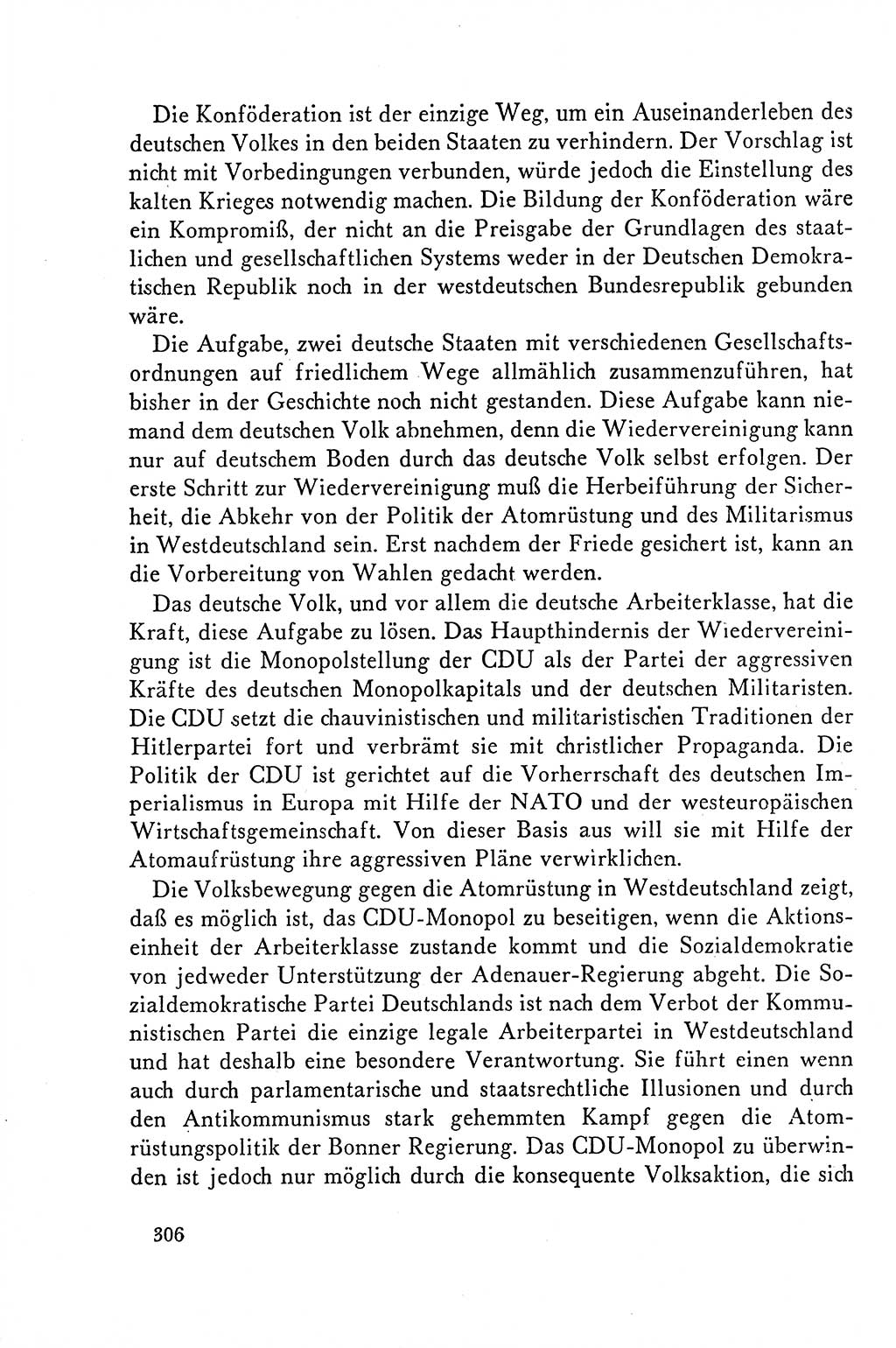 Die Konföderation ist der einzige Weg, um ein Auseinanderleben des deutschen Volkes in den beiden Staaten zu verhindern. Der Vorschlag ist nicht mit Vorbedingungen verbunden, würde jedoch die Einstellung des kalten Krieges notwendig machen. Die Bildung der Konföderation wäre ein Kompromiß, der nicht an die Preisgabe der Grundlagen des staatlichen und gesellschaftlichen Systems weder in der Deutschen Demokratischen Republik noch in der westdeutschen Bundesrepublik gebunden wäre.

Die Aufgabe, zwei deutsche Staaten mit verschiedenen Gesellschaftsordnungen auf friedlichem Wege allmählich zusammenzuführen, hat bisher in der Geschichte noch nicht gestanden. Diese Aufgabe kann niemand dem deutschen Volk abnehmen, denn die Wiedervereinigung kann nur auf deutschem Boden durch das deutsche Volk selbst erfolgen. Der erste Schritt zur Wiedervereinigung muß die Herbeiführung der Sicherheit, die Abkehr von der Politik der Atomrüstung und des Militarismus in Westdeutschland sein. Erst nachdem der Friede gesichert ist, kann an die Vorbereitung von Wahlen gedacht werden.

Das deutsche Volk, und vor allem die deutsche Arbeiterklasse, hat die Kraft, diese Aufgabe zu lösen. Das Haupthindernis der Wiedervereinigung ist die Monopolstellung der CDU als der Partei der aggressiven Kräfte des deutschen Monopolkapitals und der deutschen Militaristen. Die CDU setzt die chauvinistischen und militaristischen Traditionen der Hitlerpartei fort und verbrämt sie mit christlicher Propaganda. Die Politik der CDU ist gerichtet auf die Vorherrschaft des deutschen Imperialismus in Europa mit Hilfe der NATO und der westeuropäischen Wirtschaftsgemeinschaft. Von dieser Basis aus will sie mit Hilfe der Atomaufrüstung ihre aggressiven Pläne verwirklichen.

Die Volksbewegung gegen die Atomrüstung in Westdeutschland zeigt, daß es möglich ist, das CDU-Monopol zu beseitigen, wenn die Aktionseinheit der Arbeiterklasse zustande kommt und die Sozialdemokratie von jedweder Unterstützung der Adenauer-Regierung abgeht. Die Sozialdemokratische Partei Deutschlands ist nach dem Verbot der Kommunistischen Partei die einzige legale Arbeiterpartei in Westdeutschland und hat deshalb eine besondere Verantwortung. Sie führt einen wenn auch durch parlamentarische und staatsrechtliche Illusionen und durch den Antikommunismus stark gehemmten Kampf gegen die Atomrüstungspolitik der Bonner Regierung. Das CDU-Monopol zu überwinden ist jedoch nur möglich durch die konsequente Volksaktion, die sich

306